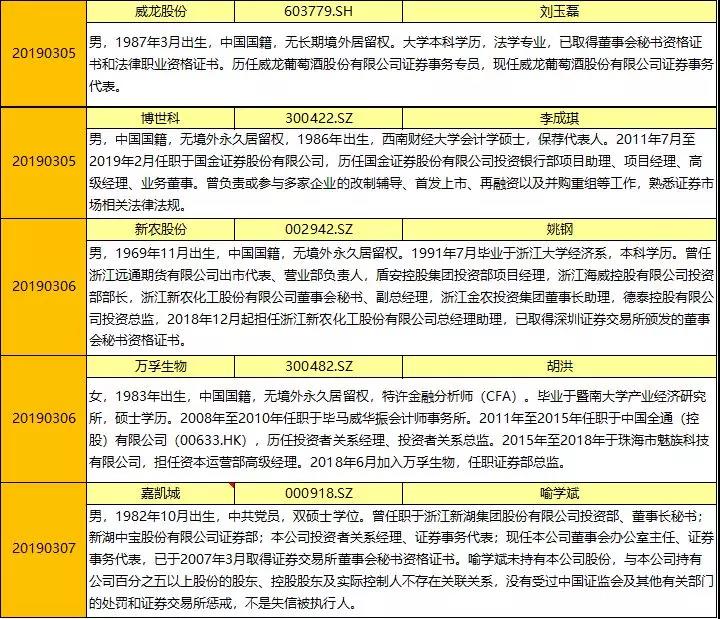 | 20190305 | 威龙股份 | 603779.SH | 刘玉磊 |
|---|---|---|---|
| | 男，1987年3月出生，中国国籍，无长期境外居留权。大学本科学历，法学专业，已取得董事会秘书资格证书和法律职业资格证书。历任威龙葡萄酒股份有限公司证券事务专员，现任威龙葡萄酒股份有限公司证券事务代表。 | | |
| 20190305 | 博世科 | 300422.SZ | 李成琪 |
| | 男，中国国籍，无境外永久居留权，1986年出生，西南财经大学会计学硕士，保荐代表人。2011年7月至2019年2月任职于国金证券股份有限公司，历任国金证券股份有限公司投资银行部项目助理、项目经理、高级经理、业务董事。曾负责或参与多家企业的改制辅导、首发上市、再融资以及并购重组等工作，熟悉证券市场相关法律法规。 | | |
| 20190306 | 新农股份 | 002942.SZ | 姚钢 |
| | 男，1969年11月出生，中国国籍，无境外永久居留权。1991年7月毕业于浙江大学经济系，本科学历。曾任浙江远通期货有限公司出市代表、营业部负责人，盾安控股集团投资部项目经理，浙江海威控股有限公司投资部部长，浙江新农化工股份有限公司董事会秘书、副总经理，浙江金农投资集团董事长助理，德泰控股有限公司投资总监，2018年12月起担任浙江新农化工股份有限公司总经理助理，已取得深圳证券交易所颁发的董事会秘书资格证书。 | | |
| 20190306 | 万孚生物 | 300482.SZ | 胡洪 |
| | 女，1983年出生，中国国籍，无境外永久居留权，特许金融分析师（CFA）。毕业于暨南大学产业经济研究所，硕士学历。2008年至2010年任职于毕马威华振会计师事务所。2011年至2015年任职于中国全通（控股）有限公司（00633.HK），历任投资者关系经理、投资者关系总监。2015年至2018年于珠海市魅族科技有限公司，担任资本运营部高级经理。2018年6月加入万孚生物，任职证券部总监。 | | |
| 20190307 | 嘉凯城 | 000918.SZ | 喻学斌 |
| | 男，1982年10月出生，中共党员，双硕士学位。曾任职于浙江新湖集团股份有限公司投资部、董事长秘书；新湖中宝股份有限公司证券部；本公司投资者关系经理、证券事务代表；现任本公司董事会办公室主任、证券事务代表，已于2007年3月取得证券交易所董事会秘书资格证书。喻学斌未持有本公司股份，与本公司持有公司百分之五以上股份的股东、控股股东及实际控制人不存在关联关系，没有受过中国证监会及其他有关部门的处罚和证券交易所惩戒，不是失信被执行人。 | | |